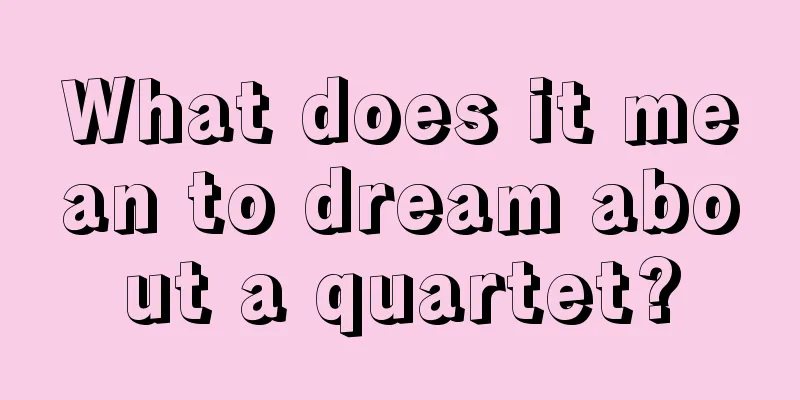 What does it mean to dream about a quartet?